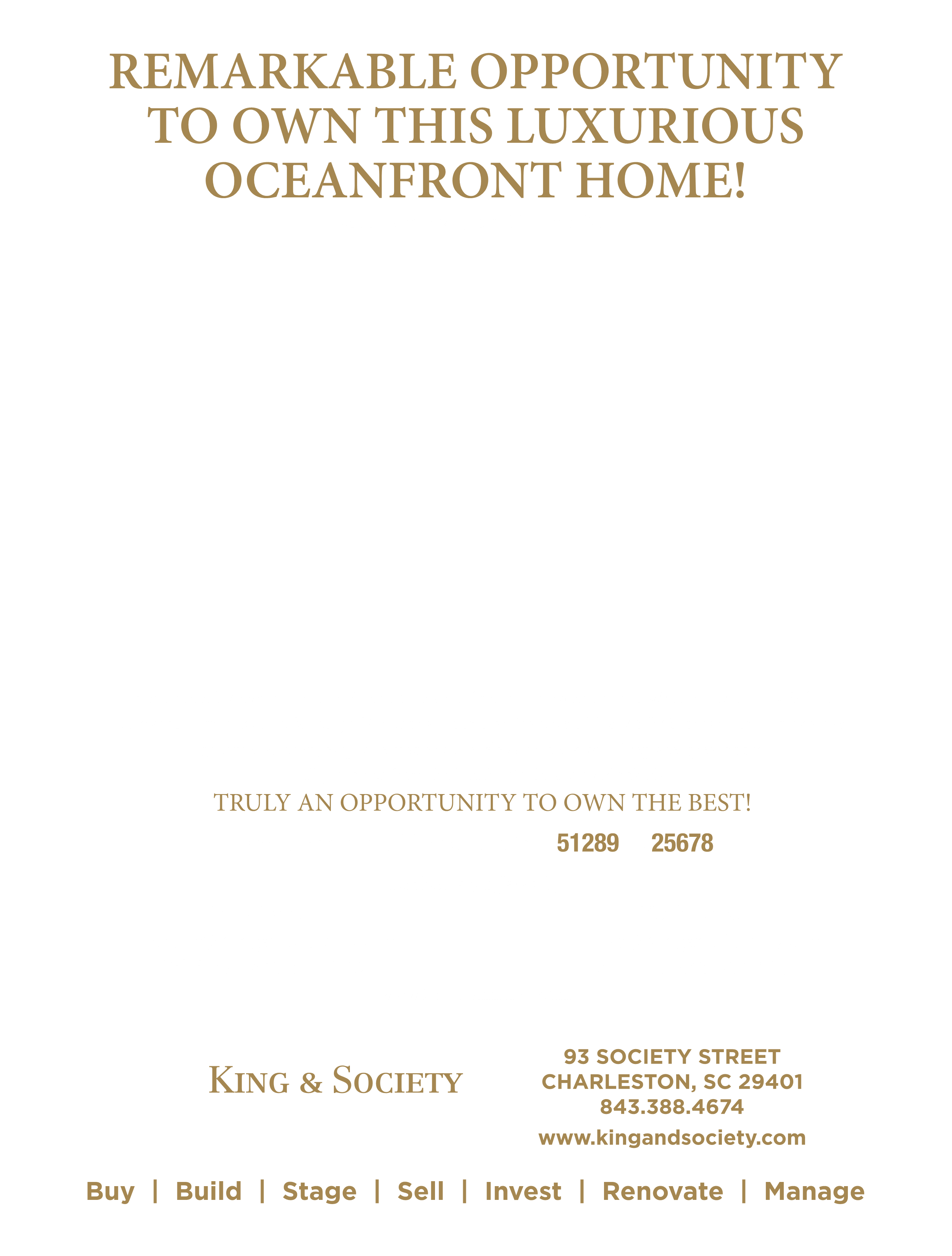 REMARKABLE OPPORTUNITY TO OWN THIS LUXURIOUS OCEANFRONT HOME!

TRULY AN OPPORTUNITY TO OWN THE BEST!

51289 25678

KING & SOCIETY

93 SOCIETY STREET
CHARLESTON, SC 29401
843.388.4674
www.kingandsociety.com

Buy | Build | Stage | Sell | Invest | Renovate | Manage